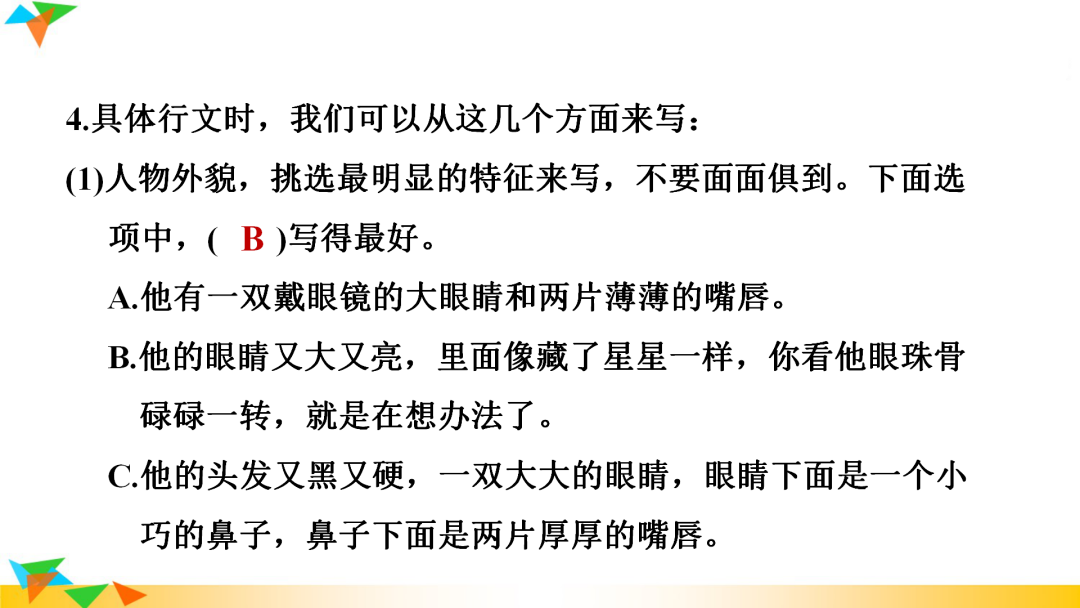 4.具体行文时，我们可以从这几个方面来写：

(1)人物外貌，挑选最明显的特征来写，不要面面俱到。下面选项中，( B )写得最好。

A.他有一双戴眼镜的大眼睛和两片薄薄的嘴唇。

B.他的眼睛又大又亮，里面像藏了星星一样，你看他眼珠骨碌碌一转，就是在想办法了。

C.他的头发又黑又硬，一双大大的眼睛，眼睛下面是一个小巧的鼻子，鼻子下面是两片厚厚的嘴唇。